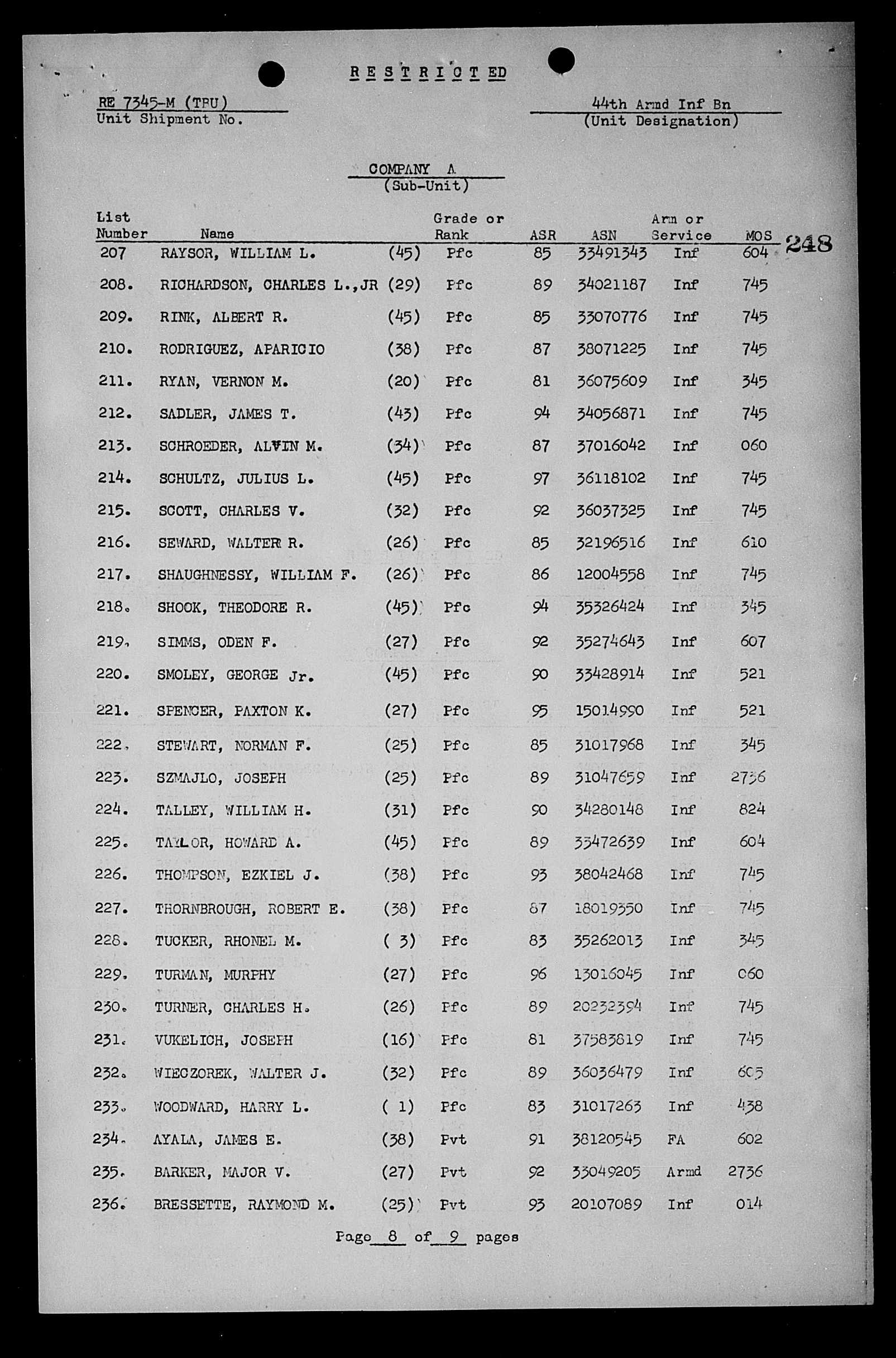 RESTRICTED

RE 7345-M (TPU)
Unit Shipment No.

44th Armd Inf Bn
(Unit Designation)

COMPANY A
(Sub-Unit)

248

| List Number | Name | | Grade or Rank | ASR | ASN | Arm or Service | MOS |
|---|---|---|---|---|---|---|---|
| 207 | RAYSOR, WILLIAM L. | (45) | Pfc | 85 | 33491343 | Inf | 604 |
| 208. | RICHARDSON, CHARLES L.,JR | (29) | Pfc | 89 | 34021187 | Inf | 745 |
| 209. | RINK, ALBERT R. | (45) | Pfc | 85 | 33070776 | Inf | 745 |
| 210. | RODRIGUEZ, APARICIO | (38) | Pfc | 87 | 38071225 | Inf | 745 |
| 211. | RYAN, VERNON M. | (20) | Pfc | 81 | 36075609 | Inf | 345 |
| 212. | SADLER, JAMES T. | (43) | Pfc | 94 | 34056871 | Inf | 745 |
| 213. | SCHROEDER, ALVIN M. | (34) | Pfc | 87 | 37016042 | Inf | 060 |
| 214. | SCHULTZ, JULIUS L. | (45) | Pfc | 97 | 36118102 | Inf | 745 |
| 215. | SCOTT, CHARLES V. | (32) | Pfc | 92 | 36037325 | Inf | 745 |
| 216. | SEWARD, WALTER R. | (26) | Pfc | 85 | 32196516 | Inf | 610 |
| 217. | SHAUGHNESSY, WILLIAM F. | (26) | Pfc | 86 | 12004558 | Inf | 745 |
| 218. | SHOOK, THEODORE R. | (45) | Pfc | 94 | 35326424 | Inf | 345 |
| 219. | SIMMS, ODEN F. | (27) | Pfc | 92 | 35274643 | Inf | 607 |
| 220. | SMOLEY, GEORGE Jr. | (45) | Pfc | 90 | 33428914 | Inf | 521 |
| 221. | SPENCER, PAXTON K. | (27) | Pfc | 95 | 15014990 | Inf | 521 |
| 222. | STEWART, NORMAN F. | (25) | Pfc | 85 | 31017968 | Inf | 345 |
| 223. | SZMAJLO, JOSEPH | (25) | Pfc | 89 | 31047659 | Inf | 2736 |
| 224. | TALLEY, WILLIAM H. | (31) | Pfc | 90 | 34280148 | Inf | 824 |
| 225. | TAYLOR, HOWARD A. | (45) | Pfc | 89 | 33472639 | Inf | 604 |
| 226. | THOMPSON, EZKIEL J. | (38) | Pfc | 93 | 38042468 | Inf | 745 |
| 227. | THORNBROUGH, ROBERT E. | (38) | Pfc | 87 | 18019350 | Inf | 745 |
| 228. | TUCKER, RHONEL M. | ( 3) | Pfc | 83 | 35262013 | Inf | 345 |
| 229. | TURMAN, MURPHY | (27) | Pfc | 96 | 13016045 | Inf | 060 |
| 230. | TURNER, CHARLES H. | (26) | Pfc | 89 | 20232394 | Inf | 745 |
| 231. | VUKELICH, JOSEPH | (16) | Pfc | 81 | 37583819 | Inf | 745 |
| 232. | WIECZOREK, WALTER J. | (32) | Pfc | 89 | 36036479 | Inf | 605 |
| 233. | WOODWARD, HARRY L. | ( 1) | Pfc | 83 | 31017263 | Inf | 438 |
| 234. | AYALA, JAMES E. | (38) | Pvt | 91 | 38120545 | FA | 602 |
| 235. | BARKER, MAJOR V. | (27) | Pvt | 92 | 33049205 | Armd | 2736 |
| 236. | BRESSETTE, RAYMOND M. | (25) | Pvt | 93 | 20107089 | Inf | 014 |

Page 8 of 9 pages